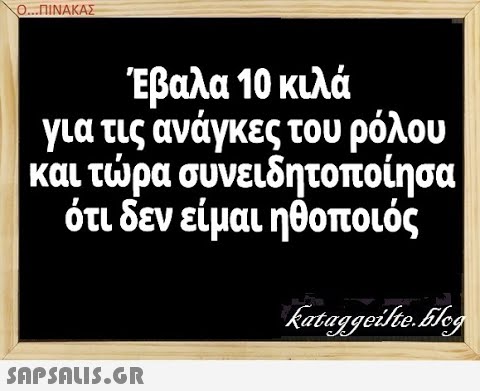 Ο...ΠΙΝΑΚΑΣ

Έβαλα 10 κιλά για τις ανάγκες του ρόλου και τώρα συνειδητοποίησα ότι δεν είμαι ηθοποιός

kataggeilte.blog

SAPSALIS.GR